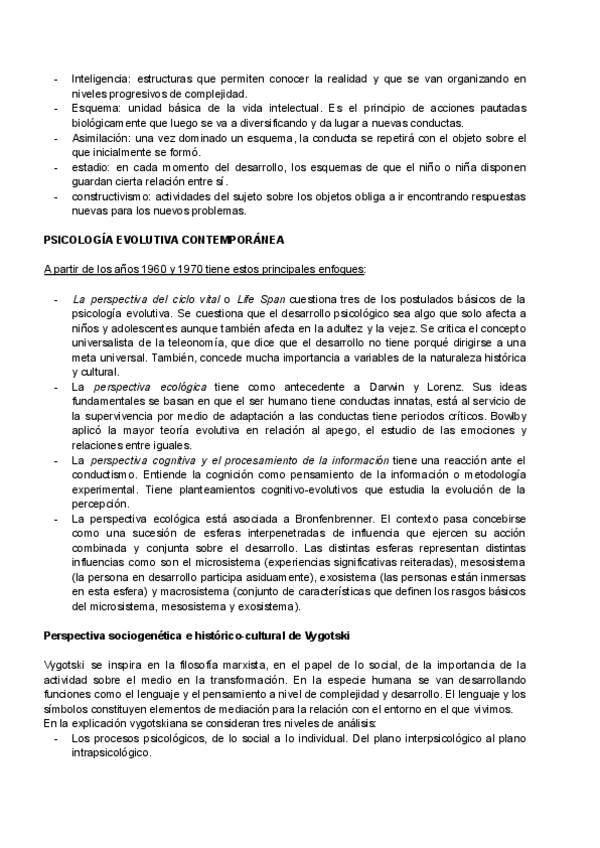 - Inteligencia: estructuras que permiten conocer la realidad y que se van organizando en niveles progresivos de complejidad.
- Esquema: unidad básica de la vida intelectual. Es el principio de acciones pautadas biológicamente que luego se va a diversificando y da lugar a nuevas conductas.
- Asimilación: una vez dominado un esquema, la conducta se repetirá con el objeto sobre el que inicialmente se formó.
- estadio: en cada momento del desarrollo, los esquemas de que el niño o niña disponen guardan cierta relación entre sí.
- constructivismo: actividades del sujeto sobre los objetos obliga a ir encontrando respuestas nuevas para los nuevos problemas.

PSICOLOGÍA EVOLUTIVA CONTEMPORÁNEA

A partir de los años 1960 y 1970 tiene estos principales enfoques:

- La perspectiva del ciclo vital o Life Span cuestiona tres de los postulados básicos de la psicología evolutiva. Se cuestiona que el desarrollo psicológico sea algo que solo afecta a niños y adolescentes aunque también afecta en la adultez y la vejez. Se critica el concepto universalista de la teleonomía, que dice que el desarrollo no tiene porqué dirigirse a una meta universal. También, concede mucha importancia a variables de la naturaleza histórica y cultural.
- La perspectiva ecológica tiene como antecedente a Darwin y Lorenz. Sus ideas fundamentales se basan en que el ser humano tiene conductas innatas, está al servicio de la supervivencia por medio de adaptación a las conductas tiene periodos críticos. Bowlby aplicó la mayor teoría evolutiva en relación al apego, el estudio de las emociones y relaciones entre iguales.
- La perspectiva cognitiva y el procesamiento de la información tiene una reacción ante el conductismo. Entiende la cognición como pensamiento de la información o metodología experimental. Tiene planteamientos cognitivo-evolutivos que estudia la evolución de la percepción.
- La perspectiva ecológica está asociada a Bronfenbrenner. El contexto pasa concebirse como una sucesión de esferas interpenetradas de influencia que ejercen su acción combinada y conjunta sobre el desarrollo. Las distintas esferas representan distintas influencias como son el microsistema (experiencias significativas reiteradas), mesosistema (la persona en desarrollo participa asiduamente), exosistema (las personas están inmersas en esta esfera) y macrosistema (conjunto de características que definen los rasgos básicos del microsistema, mesosistema y exosistema).

Perspectiva sociogenética e histórico-cultural de Vygotski

Vygotski se inspira en la filosofía marxista, en el papel de lo social, de la importancia de la actividad sobre el medio en la transformación. En la especie humana se van desarrollando funciones como el lenguaje y el pensamiento a nivel de complejidad y desarrollo. El lenguaje y los símbolos constituyen elementos de mediación para la relación con el entorno en el que vivimos.
En la explicación vygotskiana se consideran tres niveles de análisis:
- Los procesos psicológicos, de lo social a lo individual. Del plano interpsicológico al plano intrapsicológico.